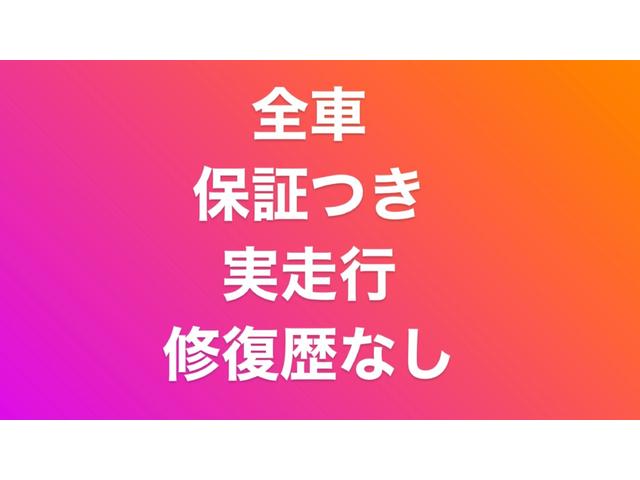 全車
保証つき
実走行
修復歴なし